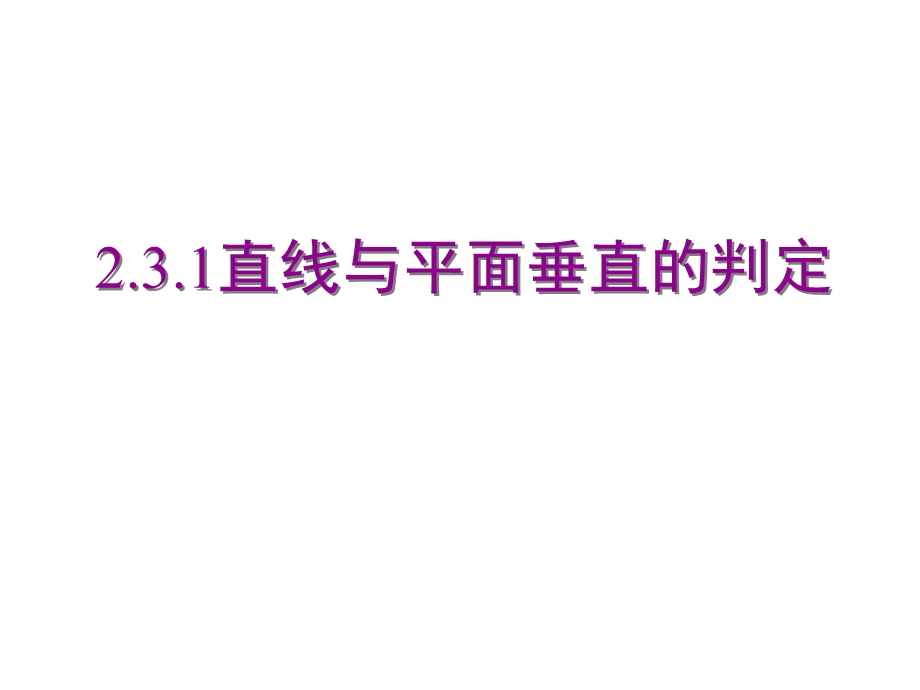 2.3.1直线与平面垂直的判定